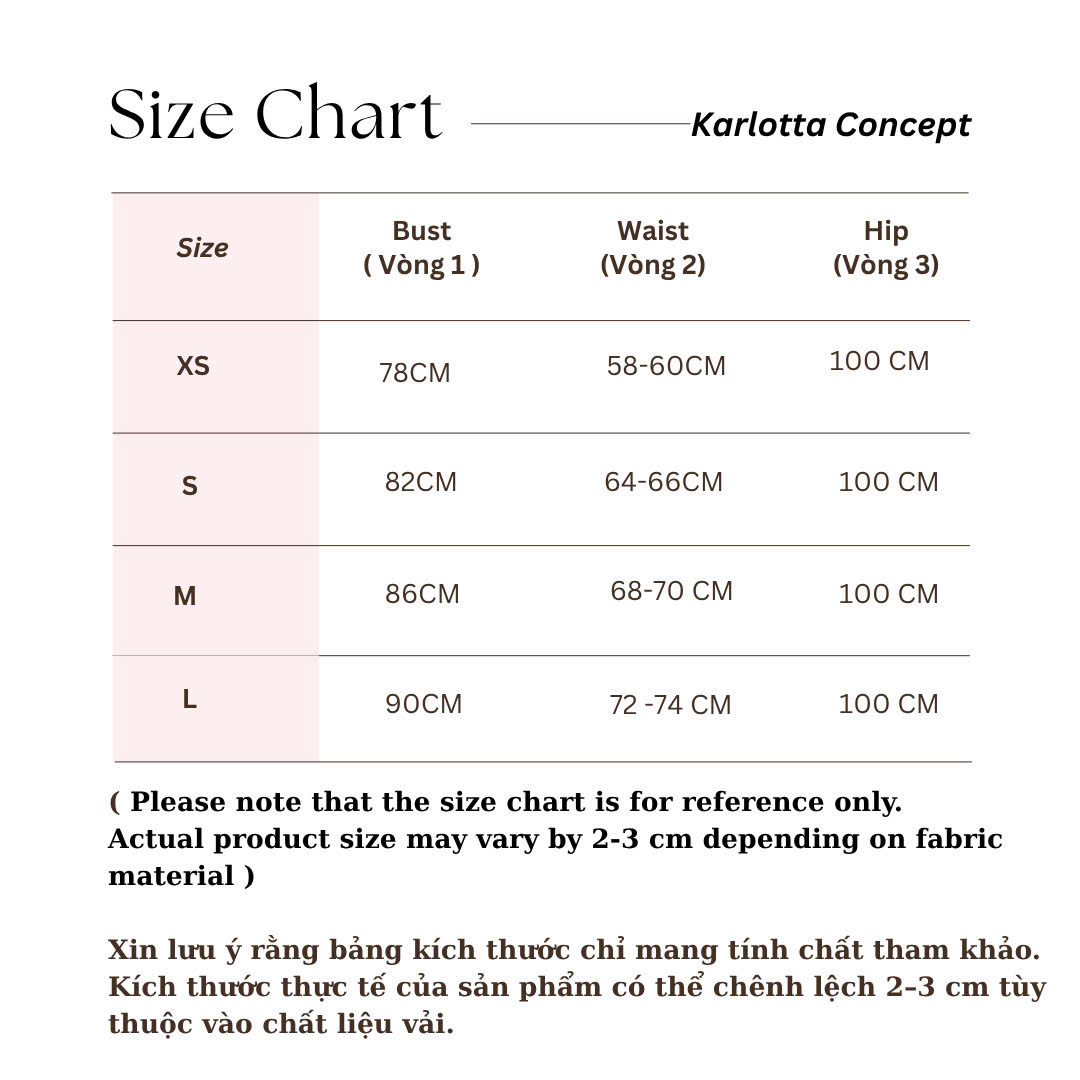 Size Chart Karlotta Concept

| Size | Bust ( Vòng 1 ) | Waist (Vòng 2) | Hip (Vòng 3) |
|---|---|---|---|
| XS | 78CM | 58-60CM | 100 CM |
| S | 82CM | 64-66CM | 100 CM |
| M | 86CM | 68-70 CM | 100 CM |
| L | 90CM | 72 -74 CM | 100 CM |

( Please note that the size chart is for reference only. Actual product size may vary by 2-3 cm depending on fabric material )

Xin lưu ý rằng bảng kích thước chỉ mang tính chất tham khảo. Kích thước thực tế của sản phẩm có thể chênh lệch 2–3 cm tùy thuộc vào chất liệu vải.